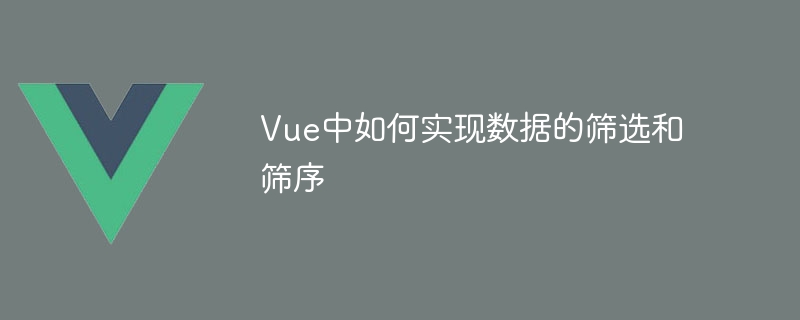 Vue中如何实现数据的筛选和筛序